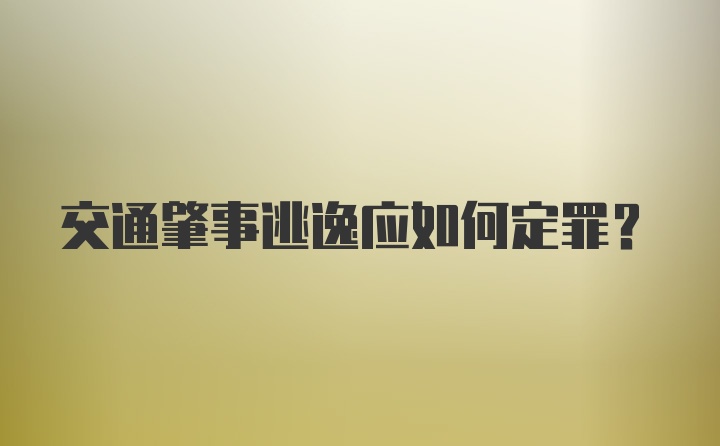 交通肇事逃逸应如何定罪？